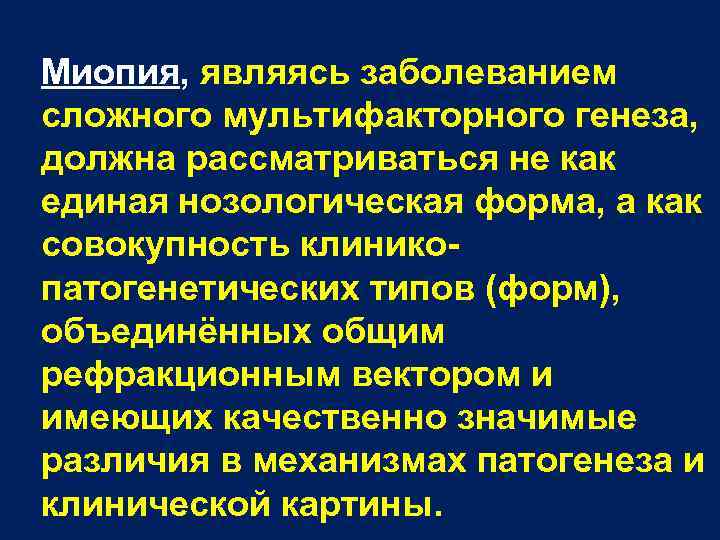 Миопия, являясь заболеванием сложного мультифакторного генеза, должна рассматриваться не как единая нозологическая форма, а как совокупность клинико-патогенетических типов (форм), объединённых общим рефракционным вектором и имеющих качественно значимые различия в механизмах патогенеза и клинической картины.